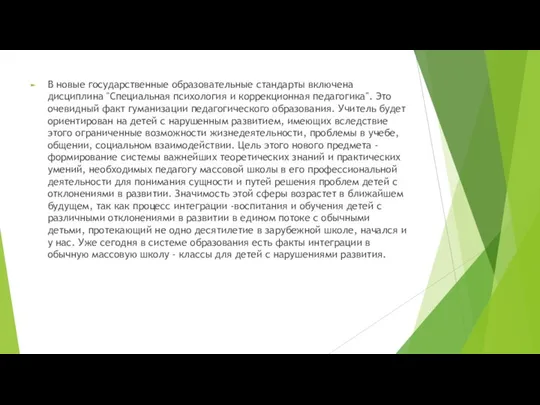 В новые государственные образовательные стандарты включена дисциплина "Специальная психология и коррекционная педагогика". Это очевидный факт гуманизации педагогического образования. Учитель будет ориентирован на детей с нарушенным развитием, имеющих вследствие этого ограниченные возможности жизнедеятельности, проблемы в учебе, общении, социальном взаимодействии. Цель этого нового предмета - формирование системы важнейших теоретических знаний и практических умений, необходимых педагогу массовой школы в его профессиональной деятельности для понимания сущности и путей решения проблем детей с отклонениями в развитии. Значимость этой сферы возрастет в ближайшем будущем, так как процесс интеграции -воспитания и обучения детей с различными отклонениями в развитии в едином потоке с обычными детьми, протекающий не одно десятилетие в зарубежной школе, начался и у нас. Уже сегодня в системе образования есть факты интеграции в обычную массовую школу - классы для детей с нарушениями развития.